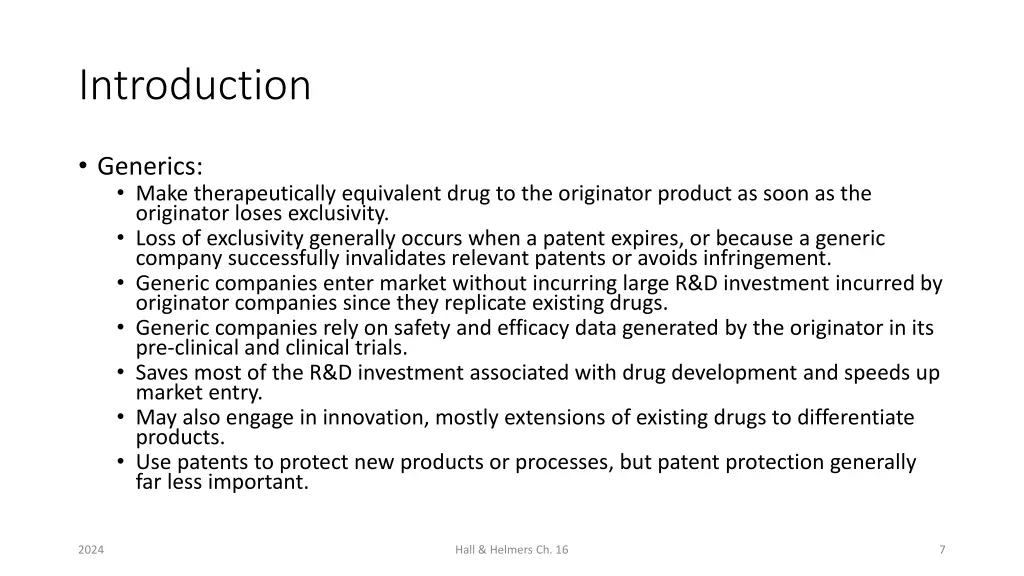 Introduction

• Generics:
  • Make therapeutically equivalent drug to the originator product as soon as the originator loses exclusivity.
  • Loss of exclusivity generally occurs when a patent expires, or because a generic company successfully invalidates relevant patents or avoids infringement.
  • Generic companies enter market without incurring large R&D investment incurred by originator companies since they replicate existing drugs.
  • Generic companies rely on safety and efficacy data generated by the originator in its pre-clinical and clinical trials.
  • Saves most of the R&D investment associated with drug development and speeds up market entry.
  • May also engage in innovation, mostly extensions of existing drugs to differentiate products.
  • Use patents to protect new products or processes, but patent protection generally far less important.

2024

Hall & Helmers Ch. 16

7